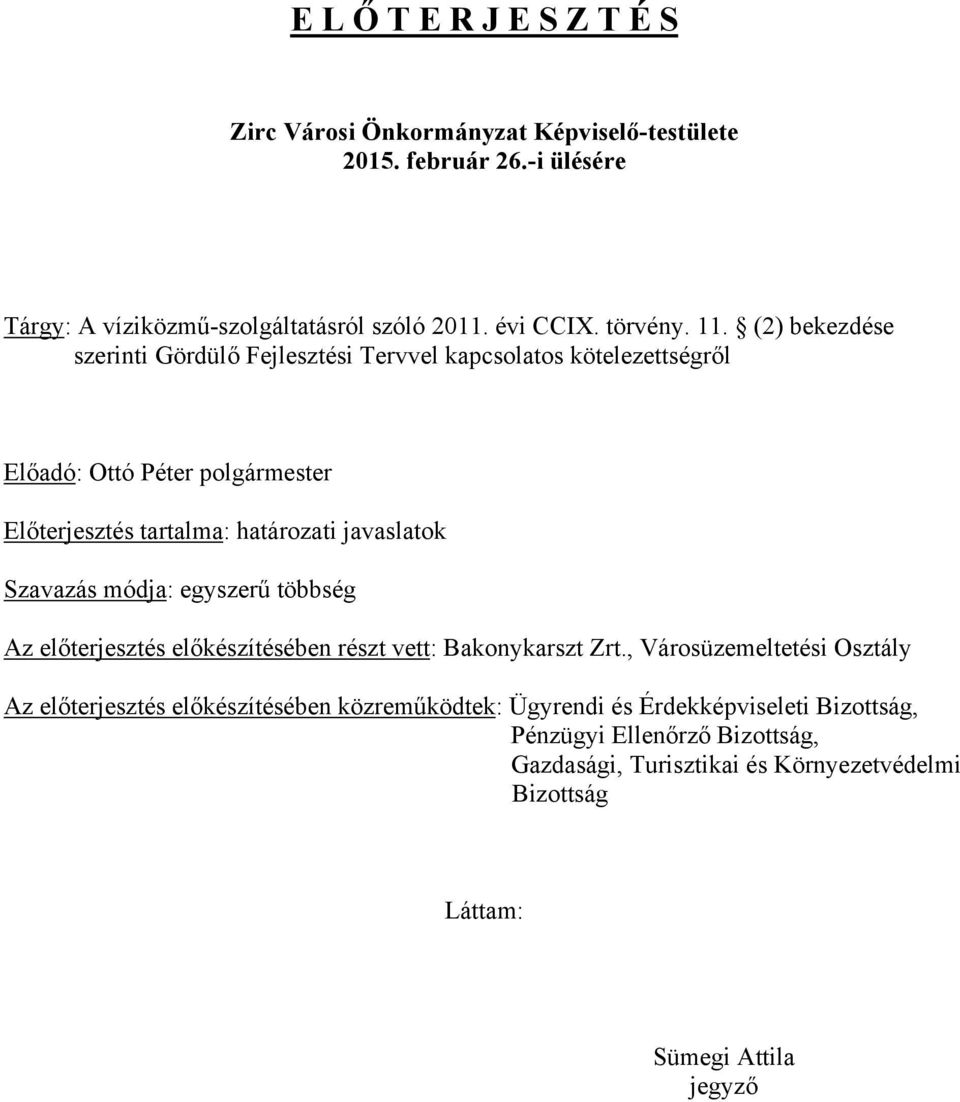 E L Ő T E R J E S Z T É S

Zirc Városi Önkormányzat Képviselő-testülete
2015. február 26.-i ülésére

Tárgy: A víziközmű-szolgáltatásról szóló 2011. évi CCIX. törvény. 11. § (2) bekezdése szerinti Gördülő Fejlesztési Tervvel kapcsolatos kötelezettségről

Előadó: Ottó Péter polgármester

Előterjesztés tartalma: határozati javaslatok

Szavazás módja: egyszerű többség

Az előterjesztés előkészítésében részt vett: Bakonykarszt Zrt., Városüzemeltetési Osztály

Az előterjesztés előkészítésében közreműködtek: Ügyrendi és Érdekképviseleti Bizottság, Pénzügyi Ellenőrző Bizottság, Gazdasági, Turisztikai és Környezetvédelmi Bizottság

Láttam:

Sümegi Attila
jegyző